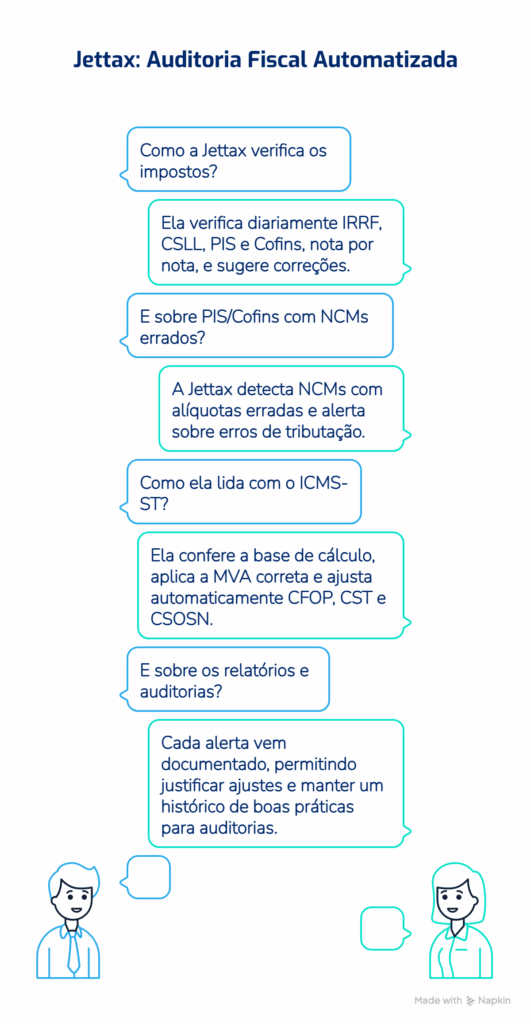 Jettax: Auditoria Fiscal Automatizada

Como a Jettax verifica os impostos?

Ela verifica diariamente IRRF, CSLL, PIS e Cofins, nota por nota, e sugere correções.

E sobre PIS/Cofins com NCMs errados?

A Jettax detecta NCMs com alíquotas erradas e alerta sobre erros de tributação.

Como ela lida com o ICMS-ST?

Ela confere a base de cálculo, aplica a MVA correta e ajusta automaticamente CFOP, CST e CSOSN.

E sobre os relatórios e auditorias?

Cada alerta vem documentado, permitindo justificar ajustes e manter um histórico de boas práticas para auditorias.

Made with Napkin